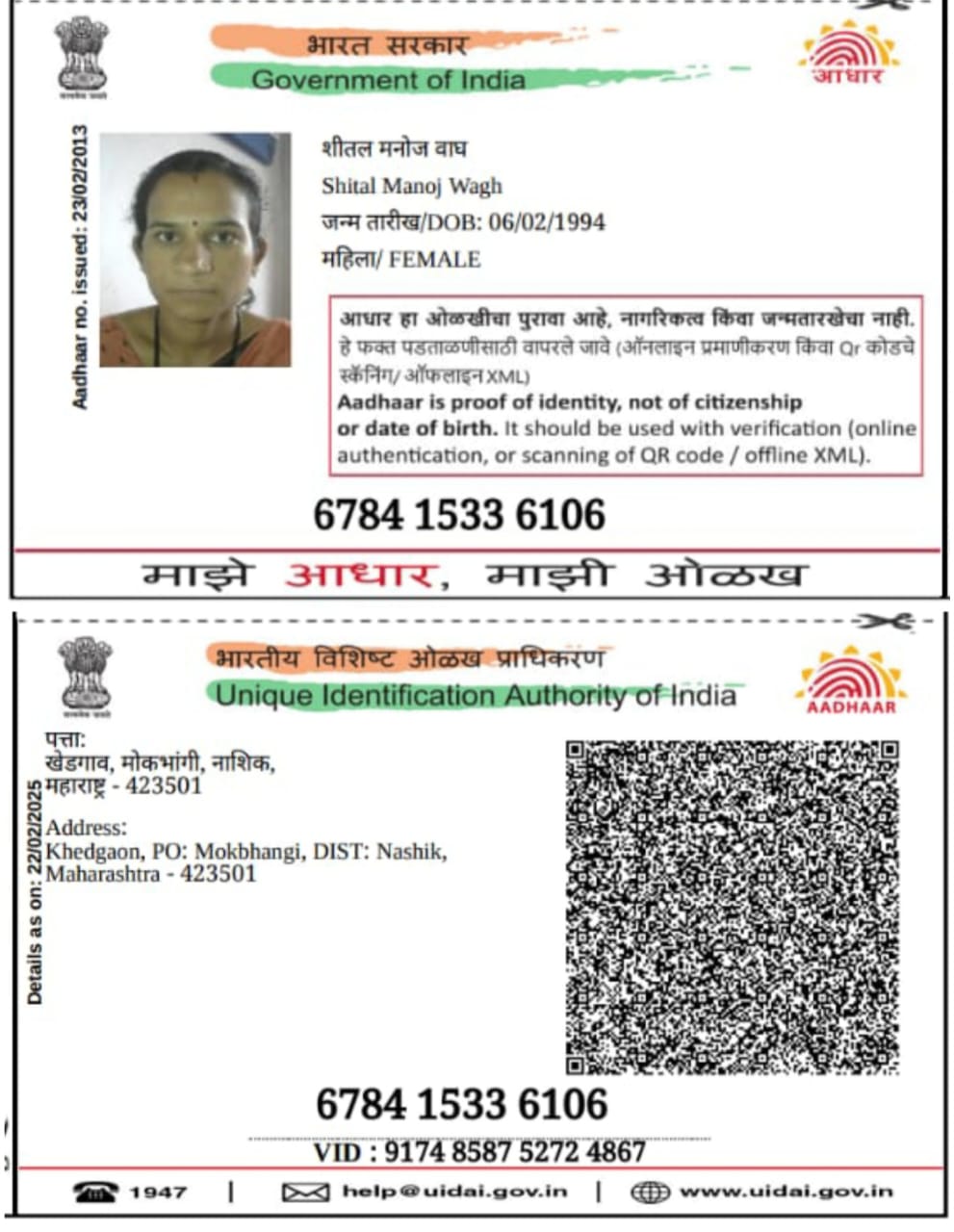 सत्यमेव जयते

भारत सरकार
Government of India

आधार

Aadhaar no. issued: 23/02/2013

शीतल मनोज वाघ
Shital Manoj Wagh
जन्म तारीख/DOB: 06/02/1994
महिला/ FEMALE

आधार हा ओळखीचा पुरावा आहे, नागरिकत्व किंवा जन्मतारखेचा नाही. हे फक्त पडताळणीसाठी वापरले जावे (ऑनलाइन प्रमाणीकरण किंवा Qr कोडचे स्कॅनिंग/ ऑफलाइन XML)
Aadhaar is proof of identity, not of citizenship or date of birth. It should be used with verification (online authentication, or scanning of QR code / offline XML).

6784 1533 6106

माझे आधार, माझी ओळख

सत्यमेव जयते

भारतीय विशिष्ट ओळख प्राधिकरण
Unique Identification Authority of India

AADHAAR

Details as on: 22/02/2025

पत्ता:
खेडगाव, मोकभांगी, नाशिक, महाराष्ट्र - 423501

Address:
Khedgaon, PO: Mokbhangi, DIST: Nashik, Maharashtra - 423501

6784 1533 6106

VID : 9174 8587 5272 4867

1947 | help@uidai.gov.in | www.uidai.gov.in